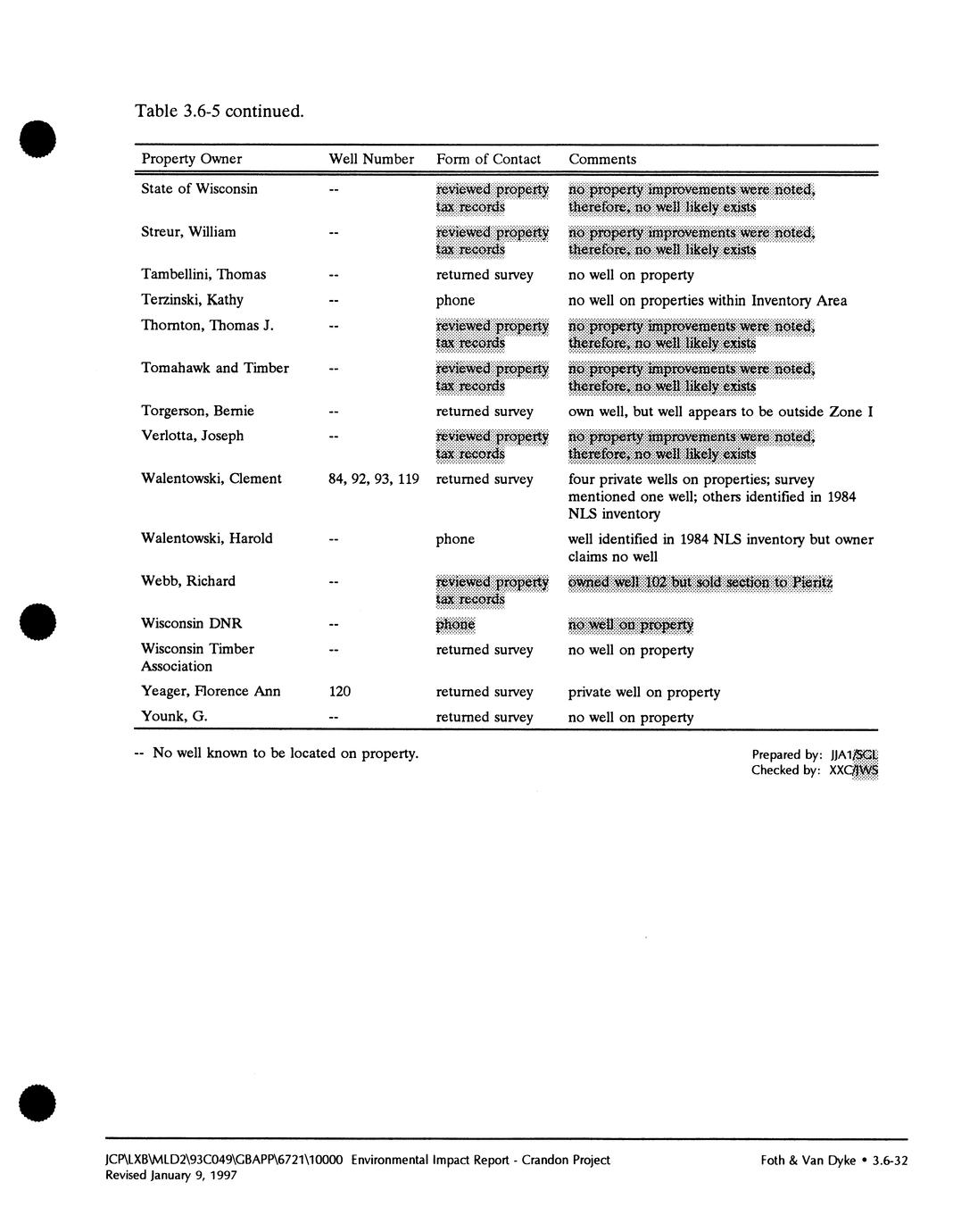 Table 3.6-5 continued.

| Property Owner | Well Number | Form of Contact | Comments |
|---|---|---|---|
| State of Wisconsin | -- | reviewed property tax records | no property improvements were noted, therefore, no well likely exists |
| Streur, William | -- | reviewed property tax records | no property improvements were noted, therefore, no well likely exists |
| Tambellini, Thomas | -- | returned survey | no well on property |
| Terzinski, Kathy | -- | phone | no well on properties within Inventory Area |
| Thornton, Thomas J. | -- | reviewed property tax records | no property improvements were noted, therefore, no well likely exists |
| Tomahawk and Timber | -- | reviewed property tax records | no property improvements were noted, therefore, no well likely exists |
| Torgerson, Bernie | -- | returned survey | own well, but well appears to be outside Zone I |
| Verlotta, Joseph | -- | reviewed property tax records | no property improvements were noted, therefore, no well likely exists |
| Walentowski, Clement | 84, 92, 93, 119 | returned survey | four private wells on properties; survey mentioned one well; others identified in 1984 NLS inventory |
| Walentowski, Harold | -- | phone | well identified in 1984 NLS inventory but owner claims no well |
| Webb, Richard | -- | reviewed property tax records | owned well 102 but sold section to Pieritz |
| Wisconsin DNR | -- | phone | no well on property |
| Wisconsin Timber Association | -- | returned survey | no well on property |
| Yeager, Florence Ann | 120 | returned survey | private well on property |
| Younk, G. | -- | returned survey | no well on property |

-- No well known to be located on property.

Prepared by: JJA1/SGL
Checked by: XXC/JWS

JCP\LXB\MLD2\93C049\GBAPP\6721\10000 Environmental Impact Report - Crandon Project
Revised January 9, 1997

Foth & Van Dyke • 3.6-32